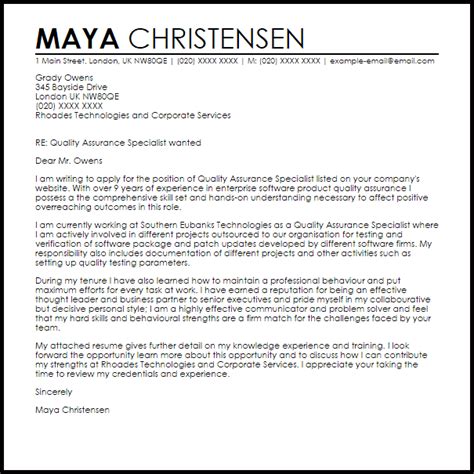 MAYA CHRISTENSEN

1 Main Street, London, UK NW80QE | (020) XXXX XXXX | M: (020) XXXX XXXX | example-email@email.com

Grady Owens
345 Bayside Drive
London UK NW80QE
(020) XXXX XXXX
Rhoades Technologies and Corporate Services

RE: Quality Assurance Specialist wanted

Dear Mr. Owens

I am writing to apply for the position of Quality Assurance Specialist listed on your company's website. With over 9 years of experience in enterprise software product quality assurance I possess a the comprehensive skill set and hands-on understanding necessary to affect positive overreaching outcomes in this role.

I am currently working at Southern Eubanks Technologies as a Quality Assurance Specialist where I am actively involved in different projects outsourced to our organisation for testing and verification of software package and patch updates developed by different software firms. My responsibility also includes documentation of different projects and other activities such as setting up quality testing parameters.

During my tenure I have also learned how to maintain a professional behaviour and put maximum efforts for every task at work. I have earned a reputation for being an effective thought leader and business partner to senior executives and pride myself in my collabourative but decisive personal style; I am a highly effective communicator and problem solver and feel that my hard skills and behavioural strengths are a firm match for the challenges faced by your team.

My attached resume gives further detail on my knowledge experience and training. I look forward the opportunity learn more about this opportunity and to discuss how I can contribute my strengths at Rhoades Technologies and Corporate Services. I appreciate your taking the time to review my credentials and experience.

Sincerely

Maya Christensen